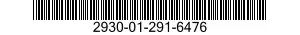 2930-01-291-6476